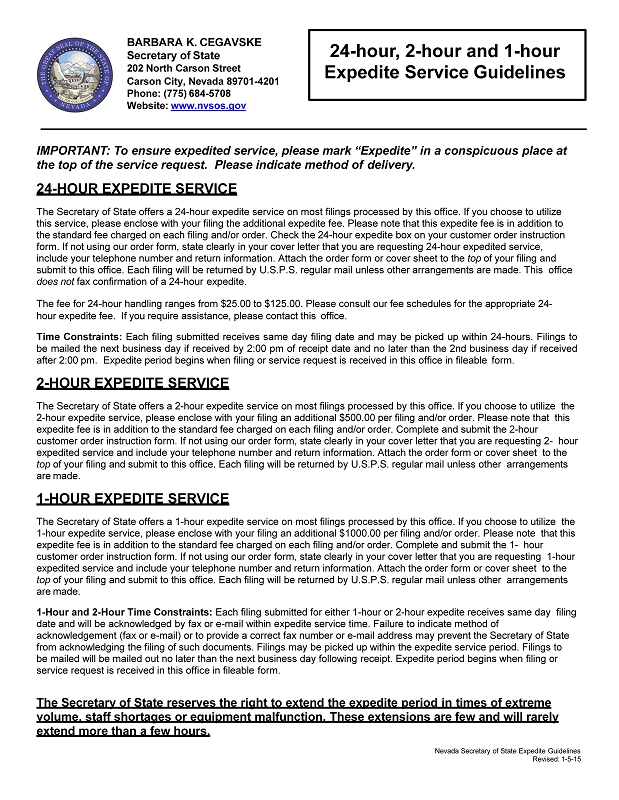 THE GREAT SEAL OF THE STATE OF NEVADA

BARBARA K. CEGAVSKE
Secretary of State
202 North Carson Street
Carson City, Nevada 89701-4201
Phone: (775) 684-5708
Website: www.nvsos.gov

24-hour, 2-hour and 1-hour Expedite Service Guidelines

IMPORTANT: To ensure expedited service, please mark "Expedite" in a conspicuous place at the top of the service request. Please indicate method of delivery.

24-HOUR EXPEDITE SERVICE

The Secretary of State offers a 24-hour expedite service on most filings processed by this office. If you choose to utilize this service, please enclose with your filing the additional expedite fee. Please note that this expedite fee is in addition to the standard fee charged on each filing and/or order. Check the 24-hour expedite box on your customer order instruction form. If not using our order form, state clearly in your cover letter that you are requesting 24-hour expedited service, include your telephone number and return information. Attach the order form or cover sheet to the top of your filing and submit to this office. Each filing will be returned by U.S.P.S. regular mail unless other arrangements are made. This office does not fax confirmation of a 24-hour expedite.

The fee for 24-hour handling ranges from $25.00 to $125.00. Please consult our fee schedules for the appropriate 24-hour expedite fee. If you require assistance, please contact this office.

Time Constraints: Each filing submitted receives same day filing date and may be picked up within 24-hours. Filings to be mailed the next business day if received by 2:00 pm of receipt date and no later than the 2nd business day if received after 2:00 pm. Expedite period begins when filing or service request is received in this office in fileable form.

2-HOUR EXPEDITE SERVICE

The Secretary of State offers a 2-hour expedite service on most filings processed by this office. If you choose to utilize the 2-hour expedite service, please enclose with your filing an additional $500.00 per filing and/or order. Please note that this expedite fee is in addition to the standard fee charged on each filing and/or order. Complete and submit the 2-hour customer order instruction form. If not using our order form, state clearly in your cover letter that you are requesting 2- hour expedited service and include your telephone number and return information. Attach the order form or cover sheet to the top of your filing and submit to this office. Each filing will be returned by U.S.P.S. regular mail unless other arrangements are made.

1-HOUR EXPEDITE SERVICE

The Secretary of State offers a 1-hour expedite service on most filings processed by this office. If you choose to utilize the 1-hour expedite service, please enclose with your filing an additional $1000.00 per filing and/or order. Please note that this expedite fee is in addition to the standard fee charged on each filing and/or order. Complete and submit the 1- hour customer order instruction form. If not using our order form, state clearly in your cover letter that you are requesting 1-hour expedited service and include your telephone number and return information. Attach the order form or cover sheet to the top of your filing and submit to this office. Each filing will be returned by U.S.P.S. regular mail unless other arrangements are made.

1-Hour and 2-Hour Time Constraints: Each filing submitted for either 1-hour or 2-hour expedite receives same day filing date and will be acknowledged by fax or e-mail within expedite service time. Failure to indicate method of acknowledgement (fax or e-mail) or to provide a correct fax number or e-mail address may prevent the Secretary of State from acknowledging the filing of such documents. Filings may be picked up within the expedite service period. Filings to be mailed will be mailed out no later than the next business day following receipt. Expedite period begins when filing or service request is received in this office in fileable form.

The Secretary of State reserves the right to extend the expedite period in times of extreme volume, staff shortages or equipment malfunction. These extensions are few and will rarely extend more than a few hours.

Nevada Secretary of State Expedite Guidelines
Revised: 1-5-15